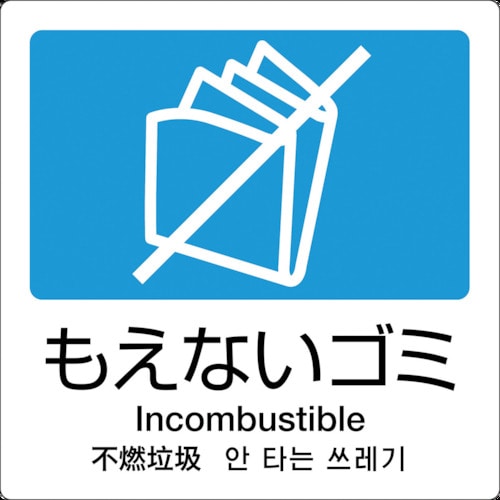 もえないゴミ
Incombustible
不燃垃圾　안 타는 쓰레기